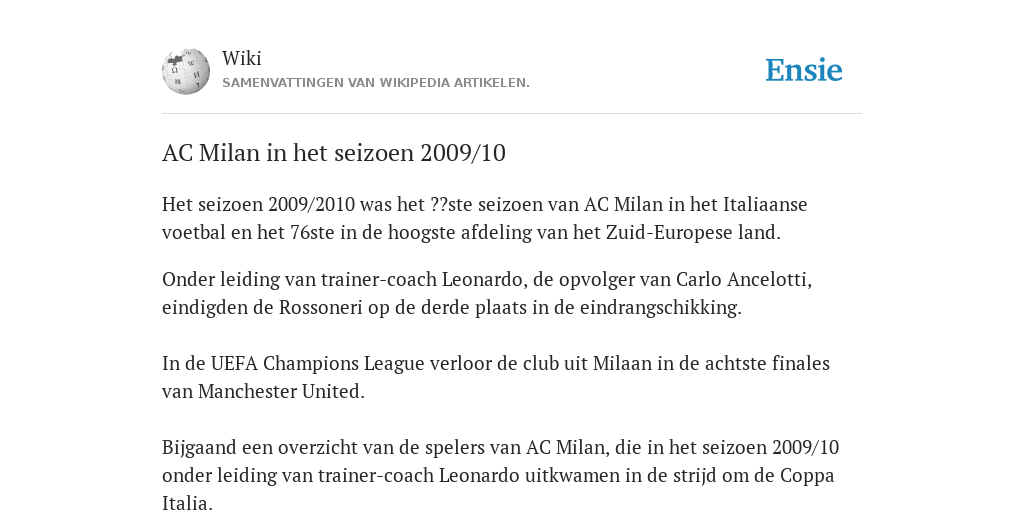 Wiki
SAMENVATTINGEN VAN WIKIPEDIA ARTIKELEN.

Ensie

AC Milan in het seizoen 2009/10

Het seizoen 2009/2010 was het ??ste seizoen van AC Milan in het Italiaanse voetbal en het 76ste in de hoogste afdeling van het Zuid-Europese land.

Onder leiding van trainer-coach Leonardo, de opvolger van Carlo Ancelotti, eindigden de Rossoneri op de derde plaats in de eindrangschikking.

In de UEFA Champions League verloor de club uit Milaan in de achtste finales van Manchester United.

Bijgaand een overzicht van de spelers van AC Milan, die in het seizoen 2009/10 onder leiding van trainer-coach Leonardo uitkwamen in de strijd om de Coppa Italia.